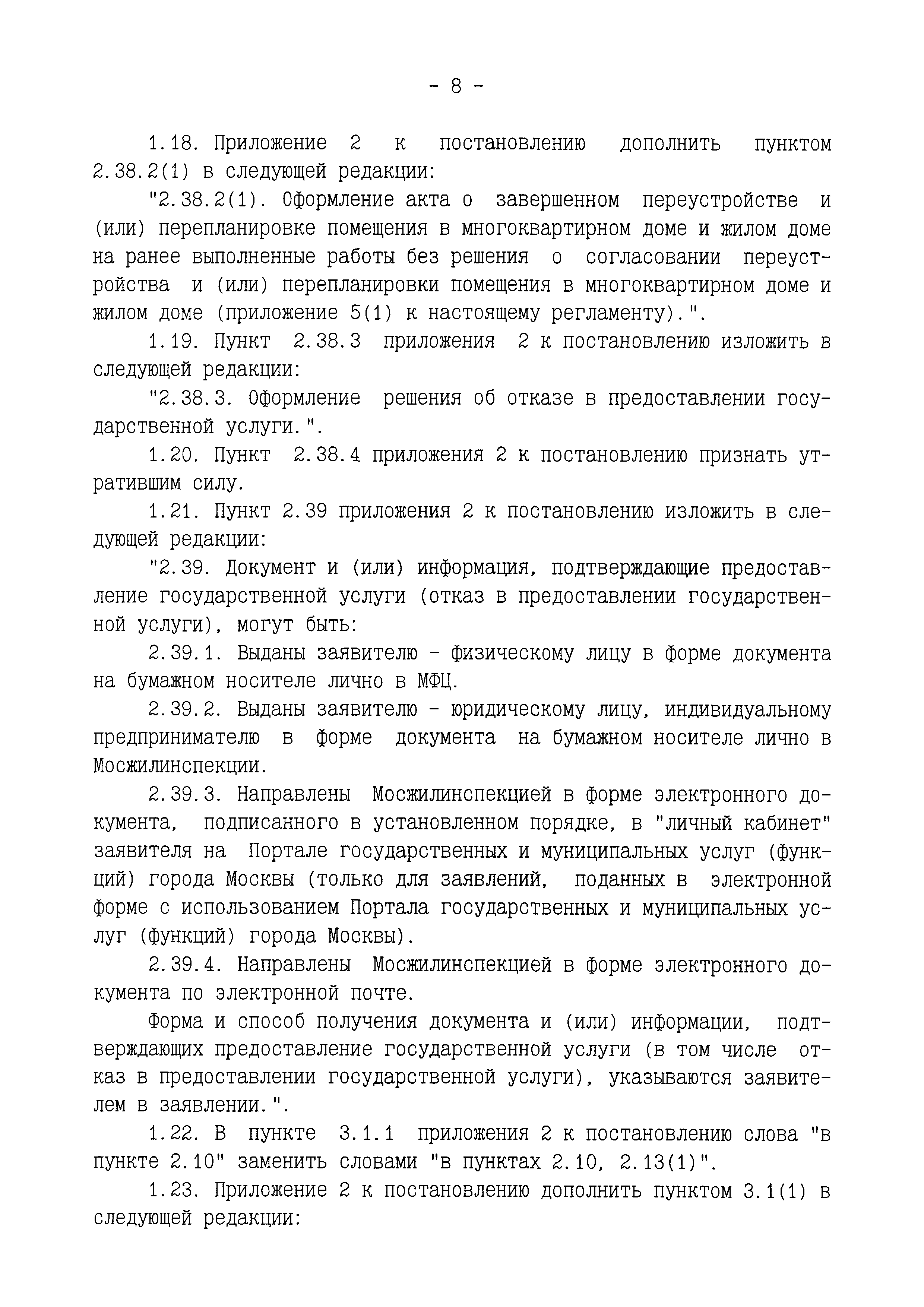 - 8 -

1.18. Приложение 2 к постановлению дополнить пунктом 2.38.2(1) в следующей редакции:

"2.38.2(1). Оформление акта о завершенном переустройстве и (или) перепланировке помещения в многоквартирном доме и жилом доме на ранее выполненные работы без решения о согласовании переустройства и (или) перепланировки помещения в многоквартирном доме и жилом доме (приложение 5(1) к настоящему регламенту).".

1.19. Пункт 2.38.3 приложения 2 к постановлению изложить в следующей редакции:

"2.38.3. Оформление решения об отказе в предоставлении государственной услуги.".

1.20. Пункт 2.38.4 приложения 2 к постановлению признать утратившим силу.

1.21. Пункт 2.39 приложения 2 к постановлению изложить в следующей редакции:

"2.39. Документ и (или) информация, подтверждающие предоставление государственной услуги (отказ в предоставлении государственной услуги), могут быть:

2.39.1. Выданы заявителю - физическому лицу в форме документа на бумажном носителе лично в МФЦ.

2.39.2. Выданы заявителю - юридическому лицу, индивидуальному предпринимателю в форме документа на бумажном носителе лично в Мосжилинспекции.

2.39.3. Направлены Мосжилинспекцией в форме электронного документа, подписанного в установленном порядке, в "личный кабинет" заявителя на Портале государственных и муниципальных услуг (функций) города Москвы (только для заявлений, поданных в электронной форме с использованием Портала государственных и муниципальных услуг (функций) города Москвы).

2.39.4. Направлены Мосжилинспекцией в форме электронного документа по электронной почте.

Форма и способ получения документа и (или) информации, подтверждающих предоставление государственной услуги (в том числе отказ в предоставлении государственной услуги), указываются заявителем в заявлении.".

1.22. В пункте 3.1.1 приложения 2 к постановлению слова "в пункте 2.10" заменить словами "в пунктах 2.10, 2.13(1)".

1.23. Приложение 2 к постановлению дополнить пунктом 3.1(1) в следующей редакции: